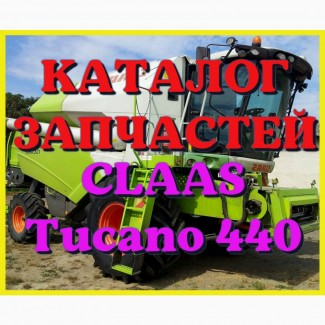 КАТАЛОГ ЗАПЧАСТЕЙ CLAAS Tucano 440